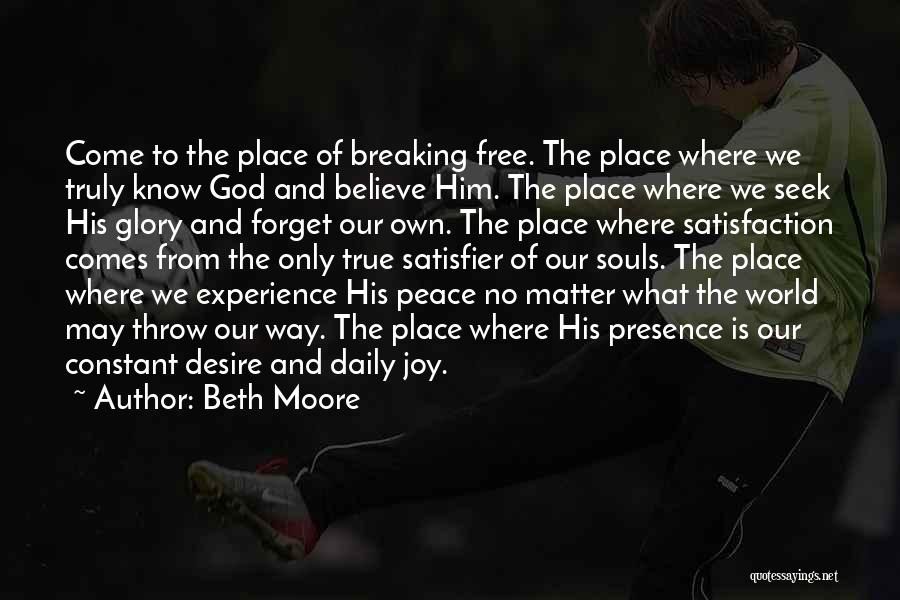 Come to the place of breaking free. The place where we truly know God and believe Him. The place where we seek His glory and forget our own. The place where satisfaction comes from the only true satisfier of our souls. The place where we experience His peace no matter what the world may throw our way. The place where His presence is our constant desire and daily joy.

~ Author: Beth Moore

quotessayings.net